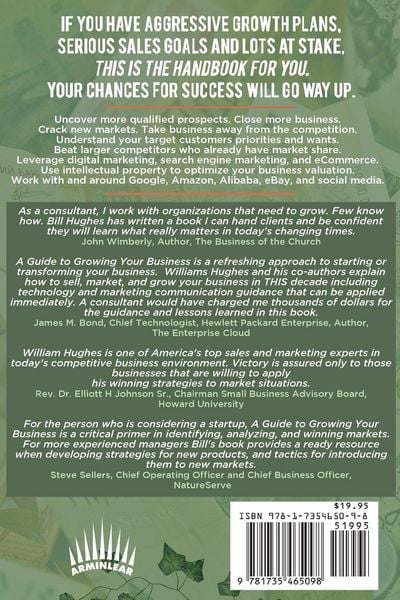 IF YOU HAVE AGGRESSIVE GROWTH PLANS, SERIOUS SALES GOALS AND LOTS AT STAKE, THIS IS THE HANDBOOK FOR YOU. YOUR CHANCES FOR SUCCESS WILL GO WAY UP.

Uncover more qualified prospects. Close more business.
Crack new markets. Take business away from the competition.
Understand your target customers priorities and wants.
Beat larger competitors who already have market share.
Leverage digital marketing, search engine marketing, and eCommerce.
Use intellectual property to optimize your business valuation.
Work with and around Google, Amazon, Alibaba, eBay, and social media.

As a consultant, I work with organizations that need to grow. Few know how. Bill Hughes has written a book I can hand clients and be confident they will learn what really matters in today's changing times.
John Wimberly, Author, The Business of the Church

A Guide to Growing Your Business is a refreshing approach to starting or transforming your business. Williams Hughes and his co-authors explain how to sell, market, and grow your business in THIS decade including technology and marketing communication guidance that can be applied immediately. A consultant would have charged me thousands of dollars for the guidance and lessons learned in this book.
James M. Bond, Chief Technologist, Hewlett Packard Enterprise, Author, The Enterprise Cloud

William Hughes is one of America's top sales and marketing experts in today's competitive business environment. Victory is assured only to those businesses that are willing to apply his winning strategies to market situations.
Rev. Dr. Elliott H Johnson Sr., Chairman Small Business Advisory Board, Howard University

For the person who is considering a startup, A Guide to Growing Your Business is a critical primer in identifying, analyzing, and winning markets. For more experienced managers Bill's book provides a ready resource when developing strategies for new products, and tactics for introducing them to new markets.
Steve Sellers, Chief Operating Officer and Chief Business Officer, NatureServe

ARMINLEAR

$19.95
ISBN 978-1-7354650-9-8
51995
9 781735 465098